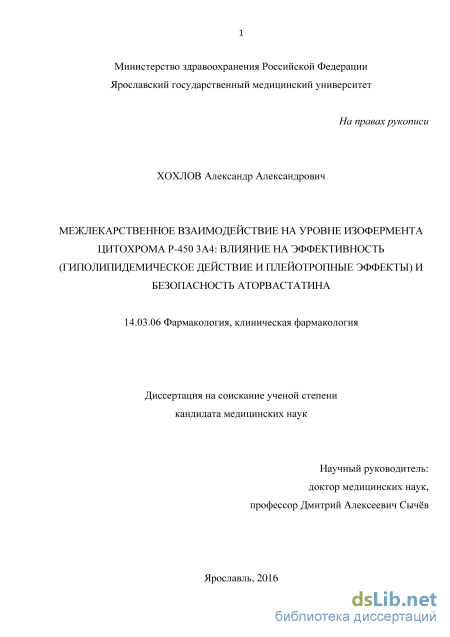 1

Министерство здравоохранения Российской Федерации
Ярославский государственный медицинский университет

На правах рукописи

ХОХЛОВ Александр Александрович

МЕЖЛЕКАРСТВЕННОЕ ВЗАИМОДЕЙСТВИЕ НА УРОВНЕ ИЗОФЕРМЕНТА ЦИТОХРОМА Р-450 3А4: ВЛИЯНИЕ НА ЭФФЕКТИВНОСТЬ (ГИПОЛИПИДЕМИЧЕСКОЕ ДЕЙСТВИЕ И ПЛЕЙОТРОПНЫЕ ЭФФЕКТЫ) И БЕЗОПАСНОСТЬ АТОРВАСТАТИНА

14.03.06 Фармакология, клиническая фармакология

Диссертация на соискание ученой степени
кандидата медицинских наук

Научный руководитель:
доктор медицинских наук,
профессор Дмитрий Алексеевич Сычёв

Ярославль, 2016

dsLib.net
библиотека диссертаций